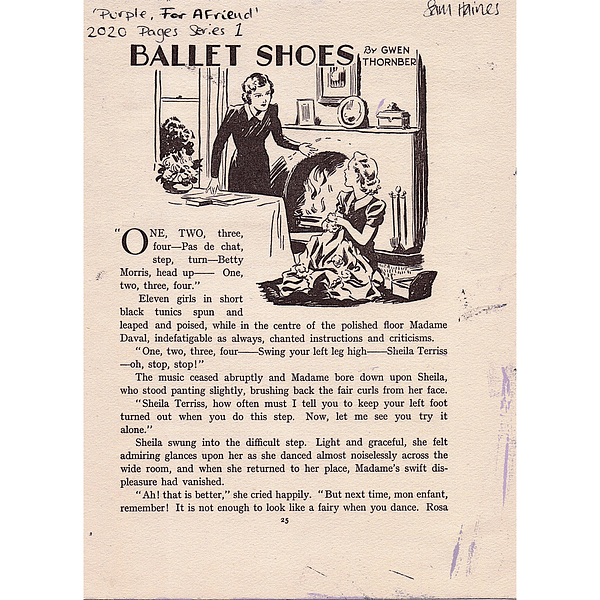 'Purple, For A Friend'
2020 Pages Series 1

Sam Haines

BALLET SHOES By GWEN THORNBER

"ONE, TWO, three, four—Pas de chat, step, turn—Betty Morris, head up—— One, two, three, four."

Eleven girls in short black tunics spun and leaped and poised, while in the centre of the polished floor Madame Daval, indefatigable as always, chanted instructions and criticisms.

"One, two, three, four——Swing your left leg high——Sheila Terriss—oh, stop, stop!"

The music ceased abruptly and Madame bore down upon Sheila, who stood panting slightly, brushing back the fair curls from her face.

"Sheila Terriss, how often must I tell you to keep your left foot turned out when you do this step. Now, let me see you try it alone."

Sheila swung into the difficult step. Light and graceful, she felt admiring glances upon her as she danced almost noiselessly across the wide room, and when she returned to her place, Madame's swift displeasure had vanished.

"Ah! that is better," she cried happily. "But next time, mon enfant, remember! It is not enough to look like a fairy when you dance. Rosa

25